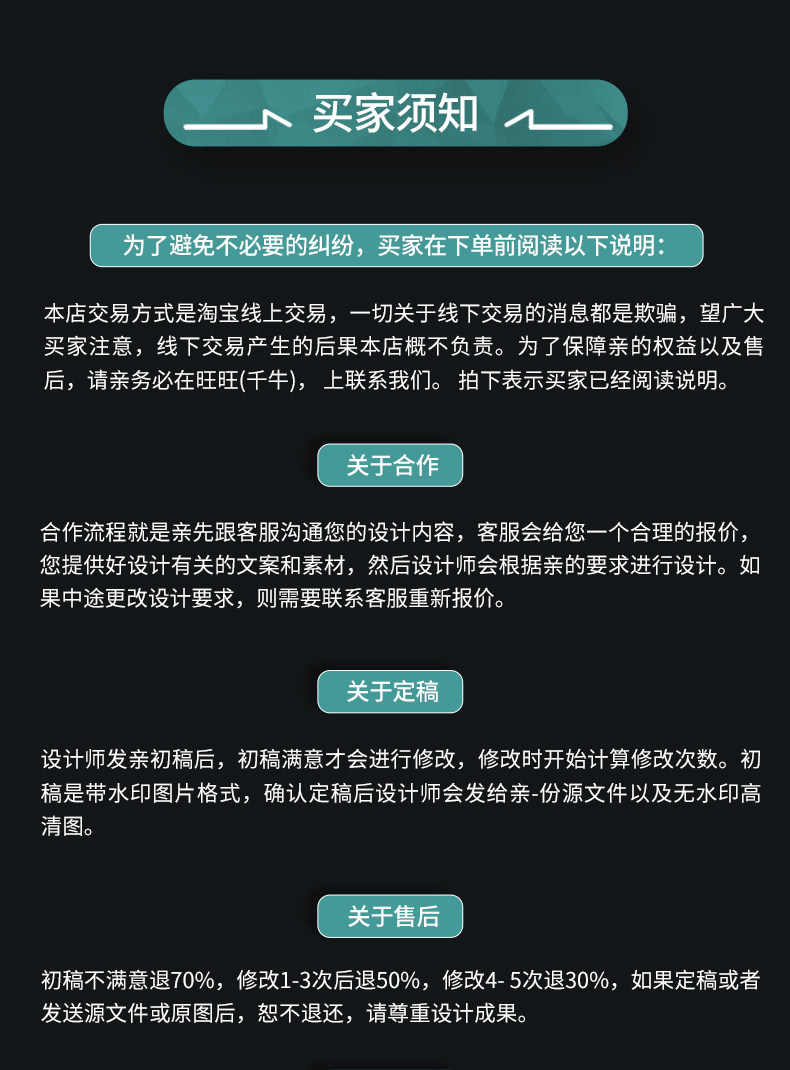 买家须知

为了避免不必要的纠纷，买家在下单前阅读以下说明：

本店交易方式是淘宝线上交易，一切关于线下交易的消息都是欺骗，望广大买家注意，线下交易产生的后果本店概不负责。为了保障亲的权益以及售后，请亲务必在旺旺(千牛)，上联系我们。拍下表示买家已经阅读说明。

关于合作

合作流程就是亲先跟客服沟通您的设计内容，客服会给您一个合理的报价，您提供好设计有关的文案和素材，然后设计师会根据亲的要求进行设计。如果中途更改设计要求，则需要联系客服重新报价。

关于定稿

设计师发亲初稿后，初稿满意才会进行修改，修改时开始计算修改次数。初稿是带水印图片格式，确认定稿后设计师会发给亲-份源文件以及无水印高清图。

关于售后

初稿不满意退70%，修改1-3次后退50%，修改4-5次退30%，如果定稿或者发送源文件或原图后，恕不退还，请尊重设计成果。